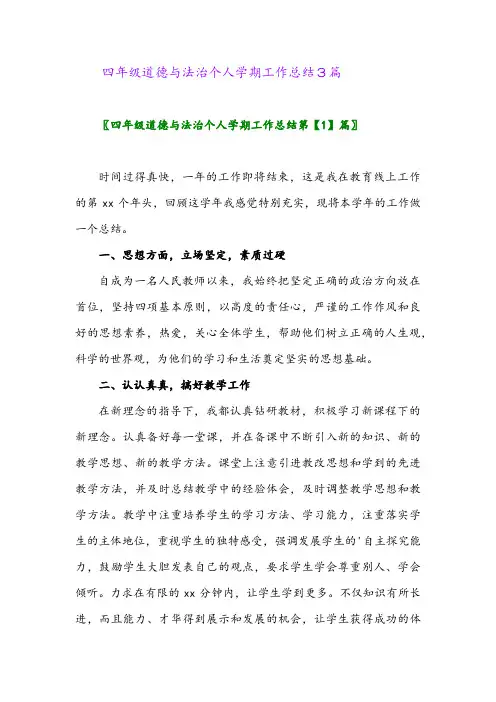 四年级道德与法治个人学期工作总结3篇

〖四年级道德与法治个人学期工作总结第【1】篇〗

时间过得真快，一年的工作即将结束，这是我在教育线上工作的第 xx 个年头，回顾这学年我感觉特别充实，现将本学年的工作做一个总结。

一、思想方面，立场坚定，素质过硬

自成为一名人民教师以来，我始终把坚定正确的政治方向放在首位，坚持四项基本原则，以高度的责任心，严谨的工作作风和良好的思想素养，热爱，关心全体学生，帮助他们树立正确的人生观，科学的世界观，为他们的学习和生活奠定坚实的思想基础。

二、认认真真，搞好教学工作

在新理念的指导下，我都认真钻研教材，积极学习新课程下的新理念。认真备好每一堂课，并在备课中不断引入新的知识、新的教学思想、新的教学方法。课堂上注意引进教改思想和学到的先进教学方法，并及时总结教学中的经验体会，及时调整教学思想和教学方法。教学中注重培养学生的学习方法、学习能力，注重落实学生的主体地位，重视学生的独特感受，强调发展学生的'自主探究能力，鼓励学生大胆发表自己的观点，要求学生学会尊重别人、学会倾听。力求在有限的 xx 分钟内，让学生学到更多。不仅知识有所长进，而且能力、才华得到展示和发展的机会，让学生获得成功的体